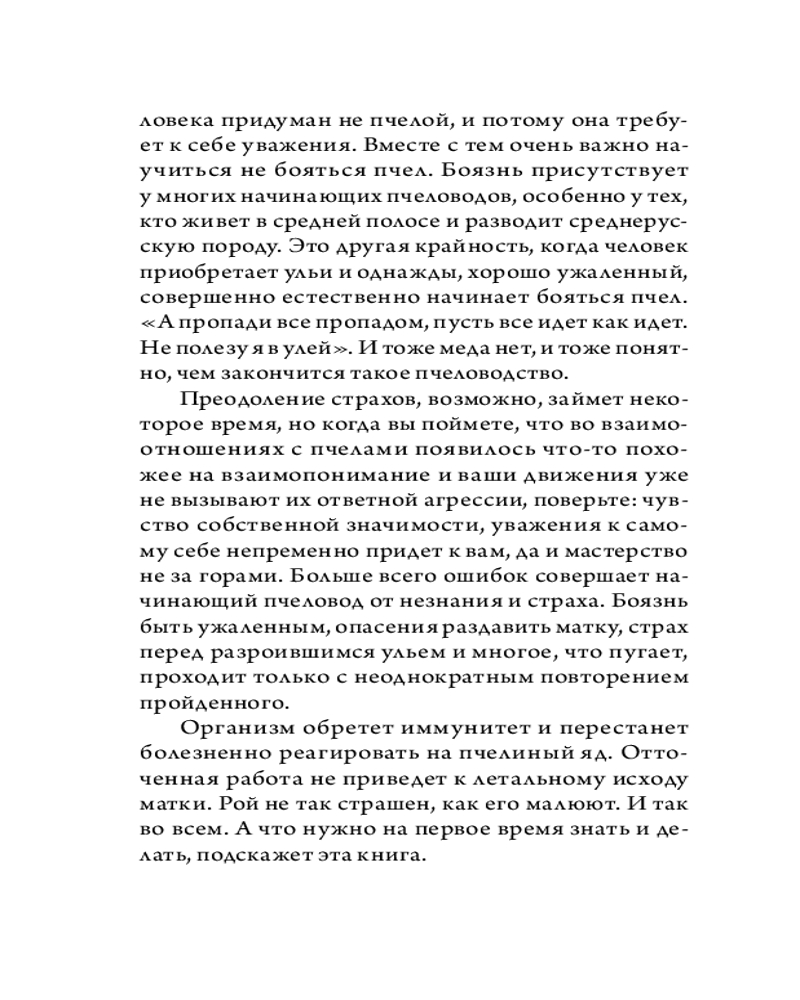 ловека придуман не пчелой, и потому она требует к себе уважения. Вместе с тем очень важно научиться не бояться пчел. Боязнь присутствует у многих начинающих пчеловодов, особенно у тех, кто живет в средней полосе и разводит среднерусскую породу. Это другая крайность, когда человек приобретает ульи и однажды, хорошо ужаленный, совершенно естественно начинает бояться пчел. «А пропади все пропадом, пусть все идет как идет. Не полезу я в улей». И тоже меда нет, и тоже понятно, чем закончится такое пчеловодство.

Преодоление страхов, возможно, займет некоторое время, но когда вы поймете, что во взаимоотношениях с пчелами появилось что-то похожее на взаимопонимание и ваши движения уже не вызывают их ответной агрессии, поверьте: чувство собственной значимости, уважения к самому себе непременно придет к вам, да и мастерство не за горами. Больше всего ошибок совершает начинающий пчеловод от незнания и страха. Боязнь быть ужаленным, опасения раздавить матку, страх перед разроившимся ульем и многое, что пугает, проходит только с неоднократным повторением пройденного.

Организм обретет иммунитет и перестанет болезненно реагировать на пчелиный яд. Отточенная работа не приведет к летальному исходу матки. Рой не так страшен, как его малюют. И так во всем. А что нужно на первое время знать и делать, подскажет эта книга.